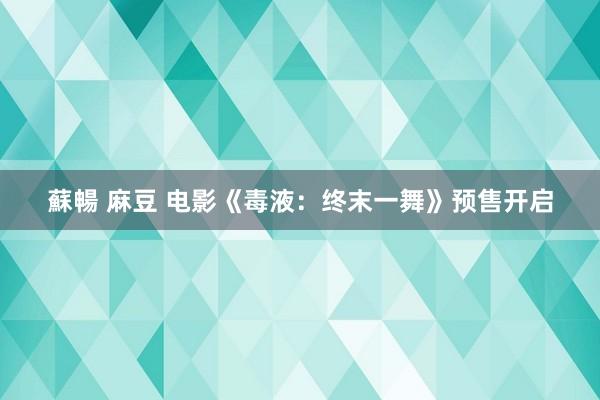 蘇暢 麻豆 电影《毒液：终末一舞》预售开启